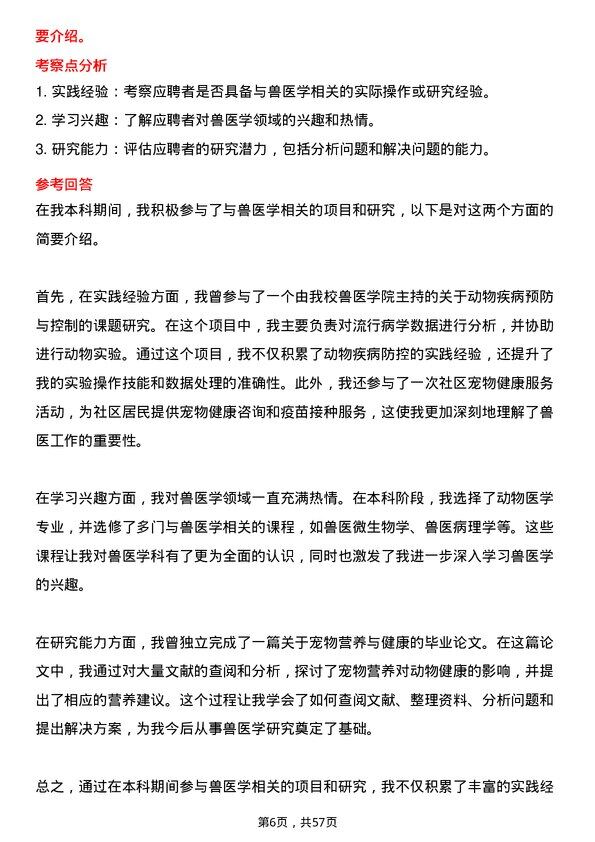 要介绍。

考察点分析

1. 实践经验：考察应聘者是否具备与兽医学相关的实际操作或研究经验。

2. 学习兴趣：了解应聘者对兽医学领域的兴趣和热情。

3. 研究能力：评估应聘者的研究潜力，包括分析问题和解决问题的能力。

参考回答

在我本科期间，我积极参与了与兽医学相关的项目和研究，以下是对这两个方面的简要介绍。

首先，在实践经验方面，我曾参与了一个由我校兽医学院主持的关于动物疾病预防与控制的课题研究。在这个项目中，我主要负责对流行病学数据进行分析，并协助进行动物实验。通过这个项目，我不仅积累了动物疾病防控的实践经验，还提升了我的实验操作技能和数据处理的准确性。此外，我还参与了一次社区宠物健康服务活动，为社区居民提供宠物健康咨询和疫苗接种服务，这使我更加深刻地理解了兽医工作的重要性。

在学习兴趣方面，我对兽医学领域一直充满热情。在本科阶段，我选择了动物医学专业，并选修了多门与兽医学相关的课程，如兽医微生物学、兽医病理学等。这些课程让我对兽医学科有了更为全面的认识，同时也激发了我进一步深入学习兽医学的兴趣。

在研究能力方面，我曾独立完成了一篇关于宠物营养与健康的毕业论文。在这篇论文中，我通过对大量文献的查阅和分析，探讨了宠物营养对动物健康的影响，并提出了相应的营养建议。这个过程让我学会了如何查阅文献、整理资料、分析问题和提出解决方案，为我今后从事兽医学研究奠定了基础。

总之，通过在本科期间参与兽医学相关的项目和研究，我不仅积累了丰富的实践经

第6页，共57页